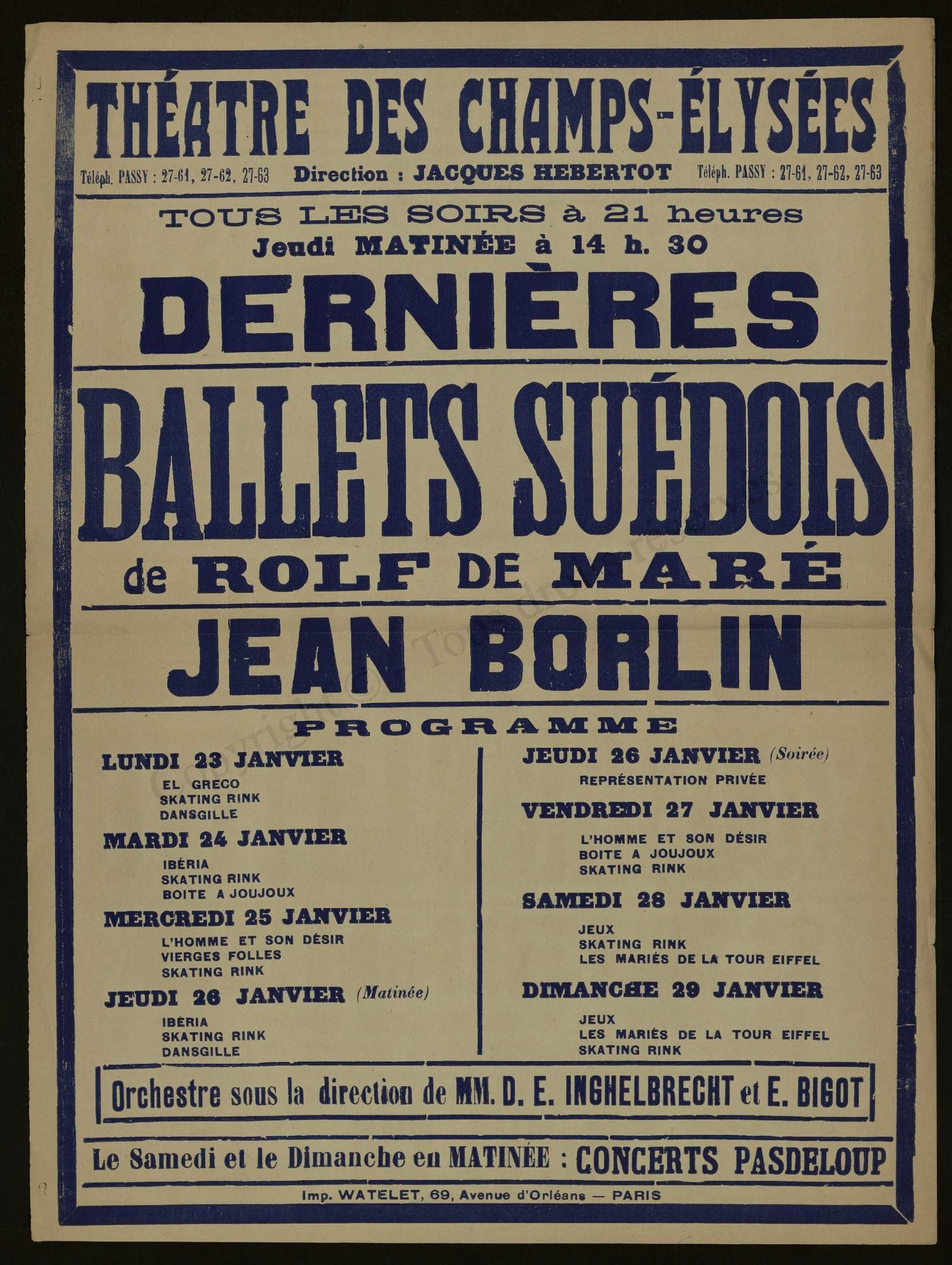 THÉATRE DES CHAMPS-ÉLYSÉES

Téléph. PASSY : 27-61, 27-62, 27-63 Direction : JACQUES HEBERTOT Téléph. PASSY : 27-61, 27-62, 27-63

TOUS LES SOIRS à 21 heures
Jeudi MATINÉE à 14 h. 30

DERNIÈRES

BALLETS SUÉDOIS

de ROLF DE MARÉ

JEAN BORLIN

PROGRAMME

LUNDI 23 JANVIER
EL GRECO
SKATING RINK
DANSGILLE

MARDI 24 JANVIER
IBÉRIA
SKATING RINK
BOITE A JOUJOUX

MERCREDI 25 JANVIER
L'HOMME ET SON DÉSIR
VIERGES FOLLES
SKATING RINK

JEUDI 26 JANVIER (Matinée)
IBÉRIA
SKATING RINK
DANSGILLE

JEUDI 26 JANVIER (Soirée)
REPRÉSENTATION PRIVÉE

VENDREDI 27 JANVIER
L'HOMME ET SON DÉSIR
BOITE A JOUJOUX
SKATING RINK

SAMEDI 28 JANVIER
JEUX
SKATING RINK
LES MARIÉS DE LA TOUR EIFFEL

DIMANCHE 29 JANVIER
JEUX
LES MARIÉS DE LA TOUR EIFFEL
SKATING RINK

Orchestre sous la direction de MM. D. E. INGHELBRECHT et E. BIGOT

Le Samedi et le Dimanche en MATINÉE : CONCERTS PASDELOUP

Imp. WATELET, 69, Avenue d'Orléans — PARIS

Copyright © Tous droits réservés